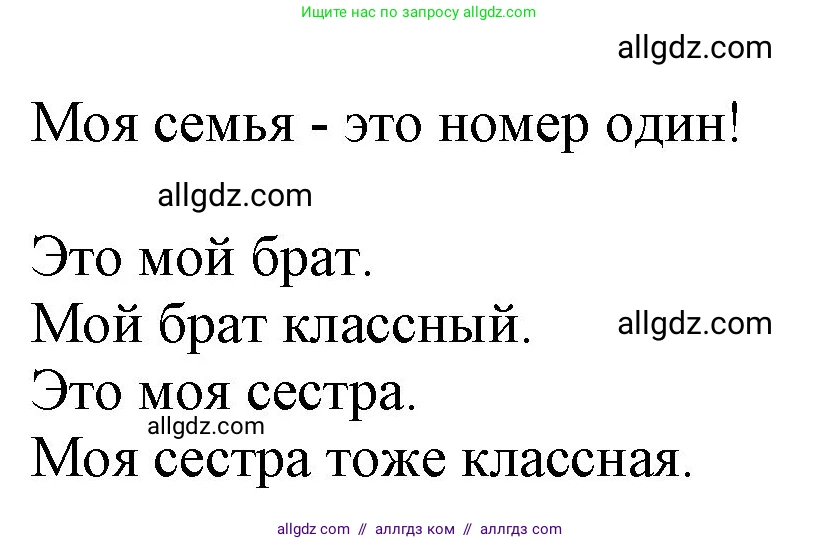 Ищите нас по запросу allgdz.com

allgdz.com

Моя семья - это номер один!

allgdz.com

Это мой брат.
Мой брат классный.

allgdz.com

Это моя сестра.

allgdz.com

Моя сестра тоже классная.

allgdz com // аллгдз ком // аллгдз com